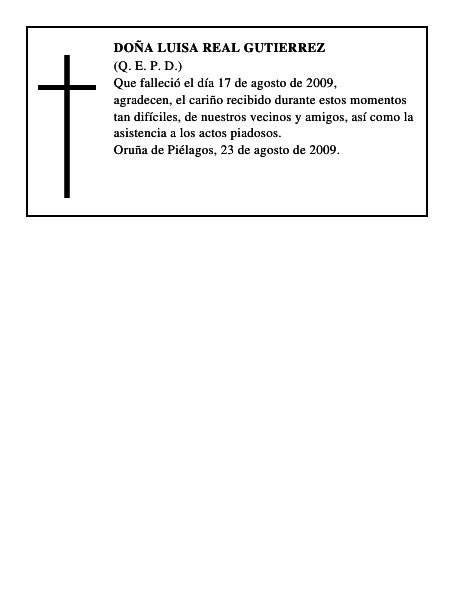 DOÑA LUISA REAL GUTIERREZ
(Q. E. P. D.)
Que falleció el día 17 de agosto de 2009, agradecen, el cariño recibido durante estos momentos tan difíciles, de nuestros vecinos y amigos, así como la asistencia a los actos piadosos.
Oruña de Piélagos, 23 de agosto de 2009.